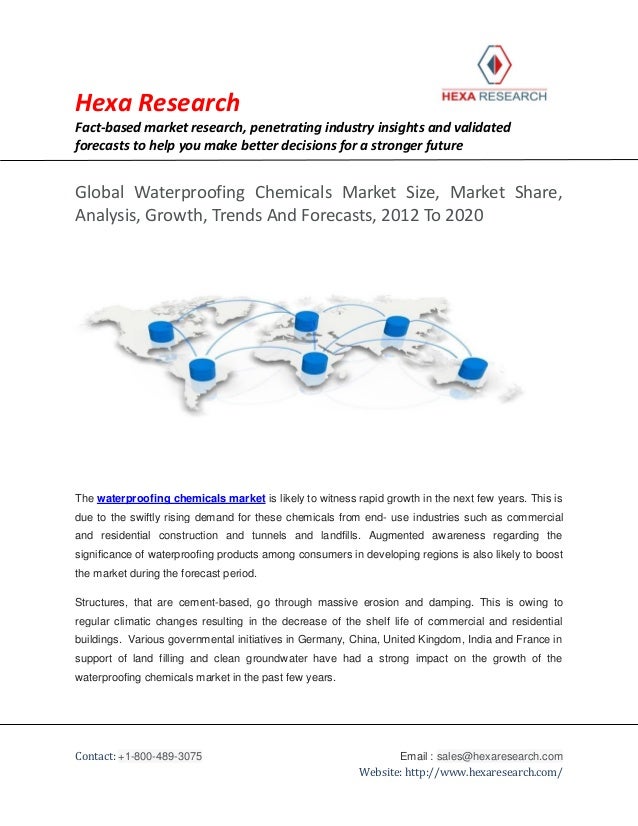 HEXA RESEARCH

Hexa Research

Fact-based market research, penetrating industry insights and validated forecasts to help you make better decisions for a stronger future

Global Waterproofing Chemicals Market Size, Market Share, Analysis, Growth, Trends And Forecasts, 2012 To 2020

The waterproofing chemicals market is likely to witness rapid growth in the next few years. This is due to the swiftly rising demand for these chemicals from end- use industries such as commercial and residential construction and tunnels and landfills. Augmented awareness regarding the significance of waterproofing products among consumers in developing regions is also likely to boost the market during the forecast period.

Structures, that are cement-based, go through massive erosion and damping. This is owing to regular climatic changes resulting in the decrease of the shelf life of commercial and residential buildings. Various governmental initiatives in Germany, China, United Kingdom, India and France in support of land filling and clean groundwater have had a strong impact on the growth of the waterproofing chemicals market in the past few years.

Contact: +1-800-489-3075

Email : sales@hexaresearch.com
Website: http://www.hexaresearch.com/